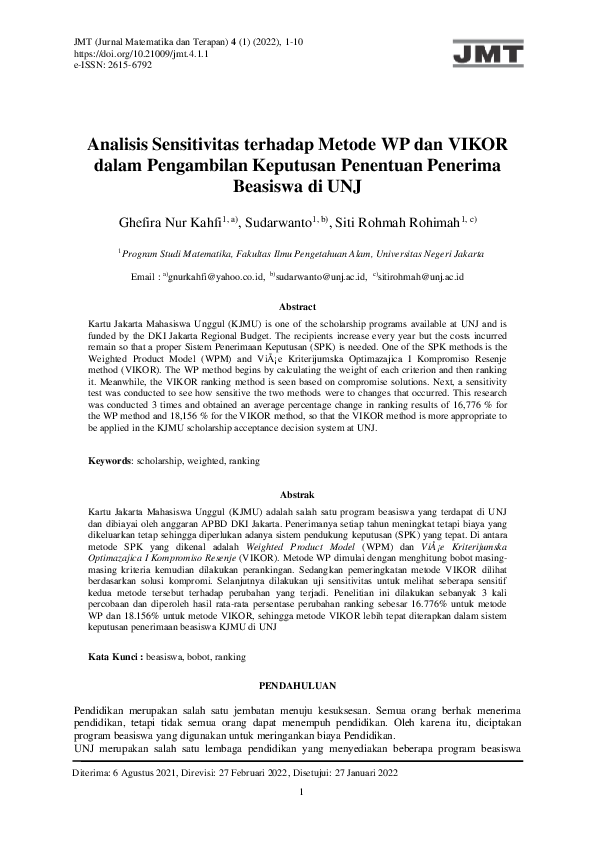 JMT (Jurnal Matematika dan Terapan) 4 (1) (2022), 1-10
https://doi.org/10.21009/jmt.4.1.1
e-ISSN: 2615-6792

JMT

Analisis Sensitivitas terhadap Metode WP dan VIKOR dalam Pengambilan Keputusan Penentuan Penerima Beasiswa di UNJ

Ghefira Nur Kahfi$^{1, a)}$, Sudarwanto$^{1, b)}$, Siti Rohmah Rohimah$^{1, c)}$

$^{1}$Program Studi Matematika, Fakultas Ilmu Pengetahuan Alam, Universitas Negeri Jakarta

Email : $^{a)}$gnurkahfi@yahoo.co.id, $^{b)}$sudarwanto@unj.ac.id, $^{c)}$sitirohmah@unj.ac.id

Abstract

Kartu Jakarta Mahasiswa Unggul (KJMU) is one of the scholarship programs available at UNJ and is funded by the DKI Jakarta Regional Budget. The recipients increase every year but the costs incurred remain so that a proper Sistem Penerimaan Keputusan (SPK) is needed. One of the SPK methods is the Weighted Product Model (WPM) and ViÅ¡e Kriterijumska Optimazajica I Kompromiso Resenje method (VIKOR). The WP method begins by calculating the weight of each criterion and then ranking it. Meanwhile, the VIKOR ranking method is seen based on compromise solutions. Next, a sensitivity test was conducted to see how sensitive the two methods were to changes that occurred. This research was conducted 3 times and obtained an average percentage change in ranking results of 16,776 % for the WP method and 18,156 % for the VIKOR method, so that the VIKOR method is more appropriate to be applied in the KJMU scholarship acceptance decision system at UNJ.

Keywords: scholarship, weighted, ranking

Abstrak

Kartu Jakarta Mahasiswa Unggul (KJMU) adalah salah satu program beasiswa yang terdapat di UNJ dan dibiayai oleh anggaran APBD DKI Jakarta. Penerimanya setiap tahun meningkat tetapi biaya yang dikeluarkan tetap sehingga diperlukan adanya sistem pendukung keputusan (SPK) yang tepat. Di antara metode SPK yang dikenal adalah Weighted Product Model (WPM) dan ViÅ¡e Kriterijumska Optimazajica I Kompromiso Resenje (VIKOR). Metode WP dimulai dengan menghitung bobot masing-masing kriteria kemudian dilakukan perankingan. Sedangkan pemeringkatan metode VIKOR dilihat berdasarkan solusi kompromi. Selanjutnya dilakukan uji sensitivitas untuk melihat seberapa sensitif kedua metode tersebut terhadap perubahan yang terjadi. Penelitian ini dilakukan sebanyak 3 kali percobaan dan diperoleh hasil rata-rata persentase perubahan ranking sebesar 16.776% untuk metode WP dan 18.156% untuk metode VIKOR, sehingga metode VIKOR lebih tepat diterapkan dalam sistem keputusan penerimaan beasiswa KJMU di UNJ

Kata Kunci : beasiswa, bobot, ranking

PENDAHULUAN

Pendidikan merupakan salah satu jembatan menuju kesuksesan. Semua orang berhak menerima pendidikan, tetapi tidak semua orang dapat menempuh pendidikan. Oleh karena itu, diciptakan program beasiswa yang digunakan untuk meringankan biaya Pendidikan.
UNJ merupakan salah satu lembaga pendidikan yang menyediakan beberapa program beasiswa

Diterima: 6 Agustus 2021, Direvisi: 27 Februari 2022, Disetujui: 27 Januari 2022

1